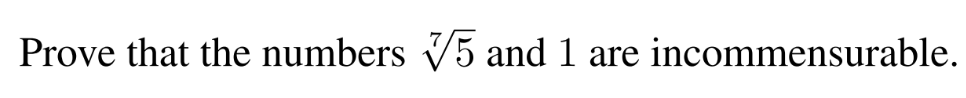 Prove that the numbers $\sqrt[7]{5}$ and $1$ are incommensurable.